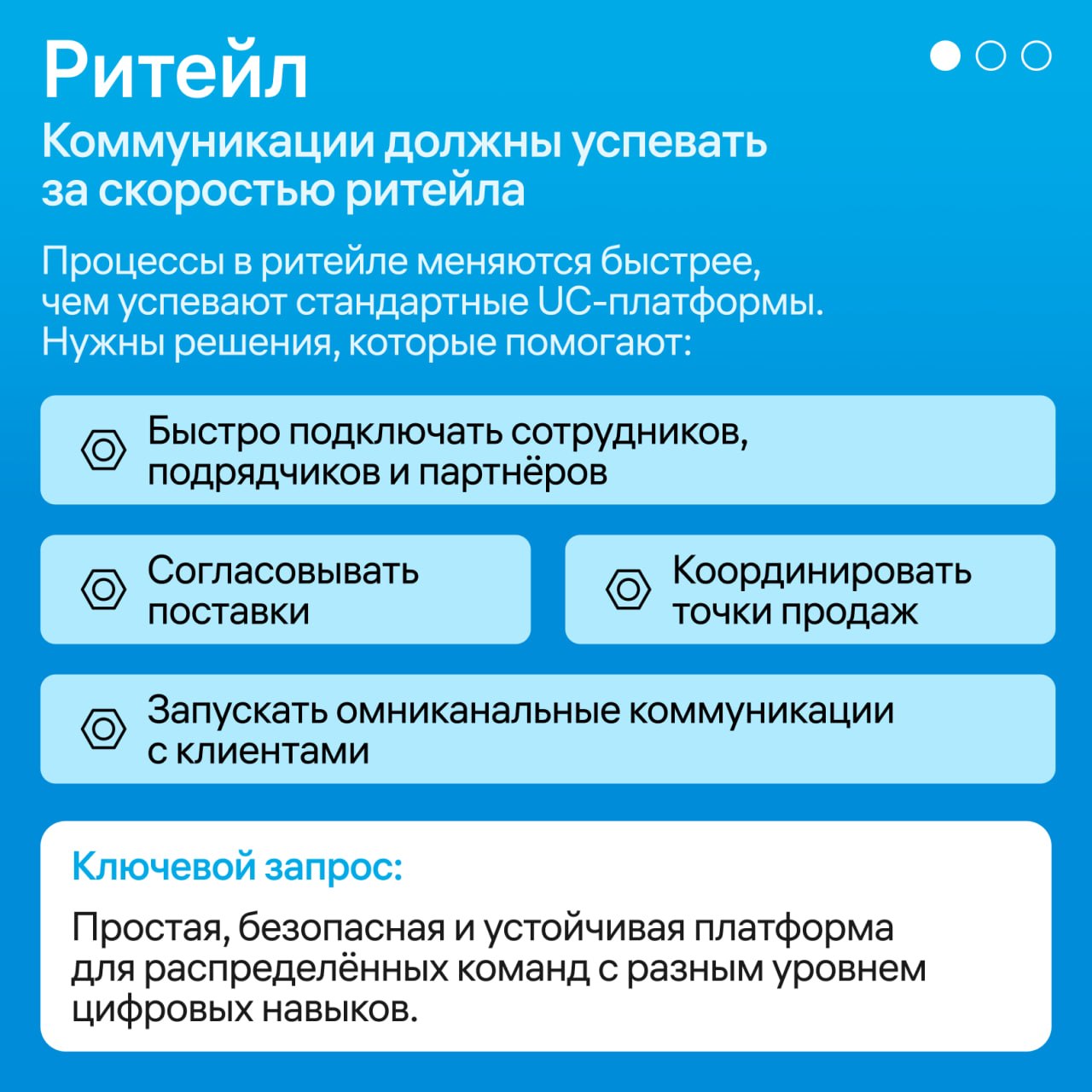 Ритейл

Коммуникации должны успевать за скоростью ритейла

Процессы в ритейле меняются быстрее, чем успевают стандартные UC-платформы. Нужны решения, которые помогают:

Быстро подключать сотрудников, подрядчиков и партнёров

Согласовывать поставки

Координировать точки продаж

Запускать омниканальные коммуникации с клиентами

Ключевой запрос:

Простая, безопасная и устойчивая платформа для распределённых команд с разным уровнем цифровых навыков.